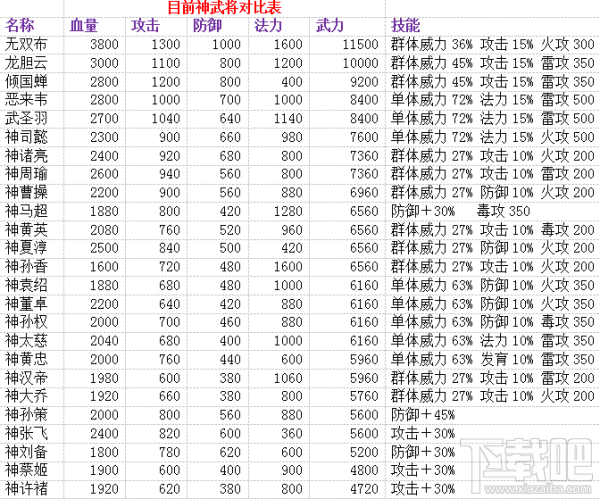 目前神武将对比表

| 名称 | 血量 | 攻击 | 防御 | 法力 | 武力 | 技能 |
|---|---|---|---|---|---|---|
| 无双布 | 3800 | 1300 | 1000 | 1600 | 11500 | 群体威力 36% 攻击 15% 火攻 300 |
| 龙胆云 | 3000 | 1100 | 800 | 1200 | 10000 | 群体威力 45% 攻击 15% 雷攻 350 |
| 倾国蝉 | 2800 | 1200 | 800 | 400 | 9200 | 群体威力 45% 攻击 15% 雷攻 350 |
| 恶来韦 | 2800 | 1000 | 700 | 1000 | 8400 | 单体威力 72% 法力 15% 雷攻 500 |
| 武圣羽 | 2700 | 1040 | 640 | 1140 | 8400 | 单体威力 72% 法力 15% 雷攻 500 |
| 神司懿 | 2300 | 900 | 660 | 980 | 7600 | 单体威力 72% 法力 15% 火攻 500 |
| 神诸亮 | 2400 | 920 | 680 | 800 | 7360 | 群体威力 27% 攻击 10% 火攻 200 |
| 神周瑜 | 2600 | 940 | 560 | 800 | 7360 | 群体威力 27% 攻击 10% 雷攻 200 |
| 神曹操 | 2200 | 900 | 560 | 880 | 6960 | 群体威力 27% 防御 10% 火攻 200 |
| 神马超 | 1880 | 800 | 420 | 1280 | 6560 | 防御＋30% 毒攻 350 |
| 神黄英 | 2080 | 760 | 520 | 960 | 6560 | 群体威力 27% 攻击 10% 毒攻 200 |
| 神夏淳 | 2500 | 840 | 500 | 420 | 6560 | 群体威力 27% 防御 10% 火攻 200 |
| 神孙香 | 1600 | 720 | 480 | 1600 | 6560 | 群体威力 27% 攻击 10% 火攻 200 |
| 神袁绍 | 1880 | 680 | 480 | 1000 | 6160 | 单体威力 63% 防御 10% 火攻 350 |
| 神董卓 | 2200 | 640 | 420 | 880 | 6160 | 单体威力 63% 防御 10% 火攻 350 |
| 神孙权 | 2000 | 700 | 460 | 880 | 6160 | 单体威力 63% 防御 10% 毒攻 350 |
| 神太慈 | 2040 | 680 | 400 | 1000 | 6160 | 单体威力 63% 法力 10% 雷攻 350 |
| 神黄忠 | 2000 | 760 | 440 | 600 | 5960 | 单体威力 63% 发育 10% 雷攻 350 |
| 神汉帝 | 1980 | 600 | 380 | 1060 | 5960 | 群体威力 27% 攻击 10% 雷攻 200 |
| 神大乔 | 1920 | 660 | 380 | 800 | 5760 | 群体威力 27% 攻击 10% 火攻 200 |
| 神孙策 | 2000 | 800 | 560 | 880 | 5600 | 防御＋45% |
| 神张飞 | 2400 | 820 | 600 | 360 | 5600 | 攻击＋30% |
| 神刘备 | 1800 | 780 | 620 | 600 | 5200 | 防御＋30% |
| 神蔡姬 | 1900 | 600 | 400 | 900 | 4800 | 攻击＋30% |
| 神许褚 | 1920 | 620 | 380 | 800 | 4720 | 攻击＋30% |

下载吧
www.xiazaiba.com